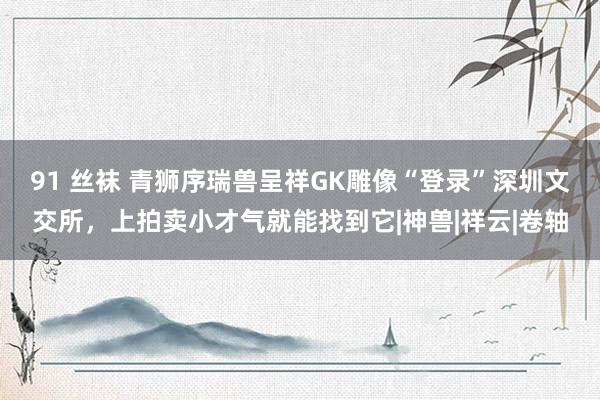 91 丝袜 青狮序瑞兽呈祥GK雕像“登录”深圳文交所，上拍卖小才气就能找到它|神兽|祥云|卷轴